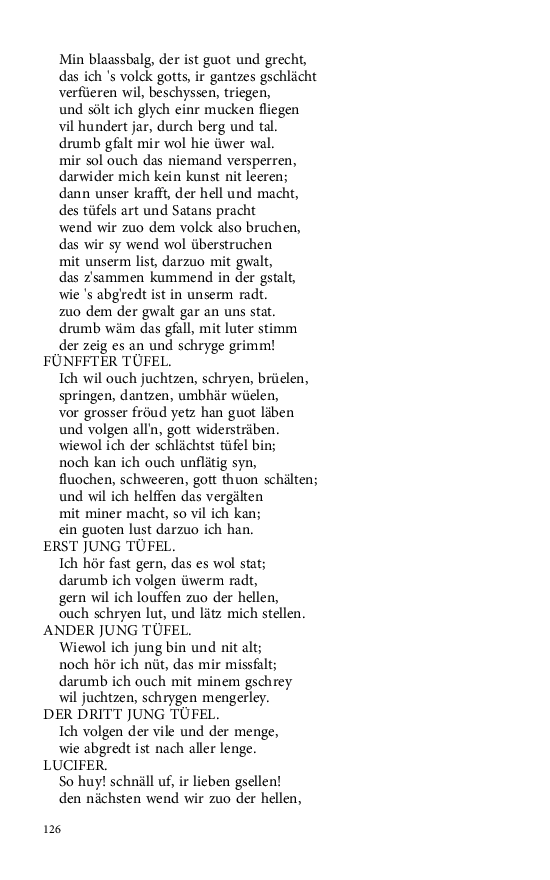 Min blaassbalg, der ist guot und grecht,
das ich 's volck gotts, ir gantzes gschlächt
verfüeren wil, beschyssen, triegen,
und sölt ich glych einr mucken fliegen
vil hundert jar, durch berg und tal.
drumb gfalt mir wol hie üwer wal.
mir sol ouch das niemand versperren,
darwider mich kein kunst nit leeren;
dann unser krafft, der hell und macht,
des tüfels art und Satans pracht
wend wir zuo dem volck also bruchen,
das wir sy wend wol überstruchen
mit unserm list, darzuo mit gwalt,
das z'sammen kummend in der gstalt,
wie 's abg'redt ist in unserm radt.
zuo dem der gwalt gar an uns stat.
drumb wäm das gfall, mit luter stimm
der zeig es an und schryge grimm!
FÜNFFTER TÜFEL.
Ich wil ouch juchtzen, schryen, brüelen,
springen, dantzen, umbhär wüelen,
vor grosser fröud yetz han guot läben
und volgen all'n, gott widersträben.
wiewol ich der schlächtst tüfel bin;
noch kan ich ouch unflätig syn,
fluochen, schweeren, gott thuon schälten;
und wil ich helffen das vergälten
mit miner macht, so vil ich kan;
ein guoten lust darzuo ich han.
ERST JUNG TÜFEL.
Ich hör fast gern, das es wol stat;
darumb ich volgen üwerm radt,
gern wil ich louffen zuo der hellen,
ouch schryen lut, und lätz mich stellen.
ANDER JUNG TÜFEL.
Wiewol ich jung bin und nit alt;
noch hör ich nüt, das mir missfalt;
darumb ich ouch mit minem gschrey
wil juchtzen, schrygen mengerley.
DER DRITT JUNG TÜFEL.
Ich volgen der vile und der menge,
wie abgredt ist nach aller lenge.
LUCIFER.
So huy! schnäll uf, ir lieben gsellen!
den nächsten wend wir zuo der hellen,

126